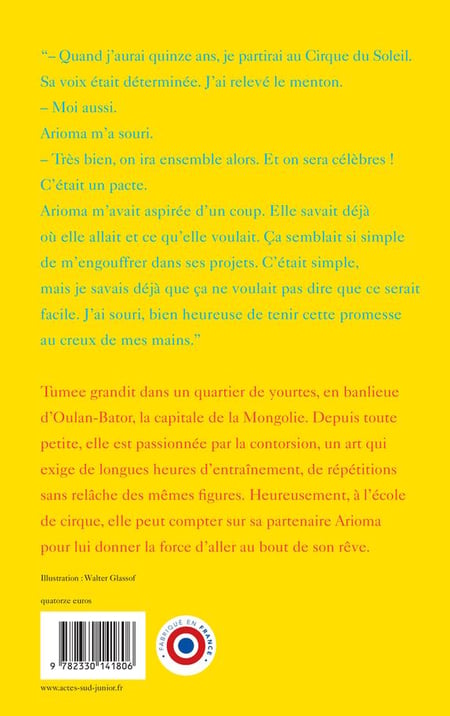 “– Quand j’aurai quinze ans, je partirai au Cirque du Soleil.
Sa voix était déterminée. J’ai relevé le menton.
– Moi aussi.
Arioma m’a souri.
– Très bien, on ira ensemble alors. Et on sera célèbres !
C’était un pacte.
Arioma m’avait aspirée d’un coup. Elle savait déjà où elle allait et ce qu’elle voulait. Ça semblait si simple de m’engouffrer dans ses projets. C’était simple, mais je savais déjà que ça ne voulait pas dire que ce serait facile. J’ai souri, bien heureuse de tenir cette promesse au creux de mes mains.”

Tumee grandit dans un quartier de yourtes, en banlieue d’Oulan-Bator, la capitale de la Mongolie. Depuis toute petite, elle est passionnée par la contorsion, un art qui exige de longues heures d’entraînement, de répétitions sans relâche des mêmes figures. Heureusement, à l’école de cirque, elle peut compter sur sa partenaire Arioma pour lui donner la force d’aller au bout de son rêve.

Illustration : Walter Glassof

quatorze euros

9 782330 141806

FABRIQUÉ EN FRANCE

www.actes-sud-junior.fr